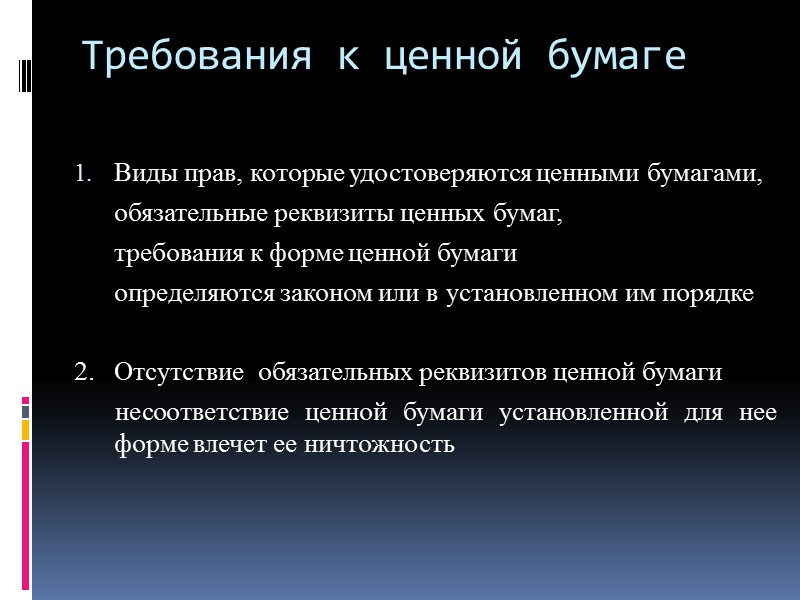 Требования к ценной бумаге

1. Виды прав, которые удостоверяются ценными бумагами,
обязательные реквизиты ценных бумаг,
требования к форме ценной бумаги
определяются законом или в установленном им порядке

2. Отсутствие обязательных реквизитов ценной бумаги
несоответствие ценной бумаги установленной для нее форме влечет ее ничтожность